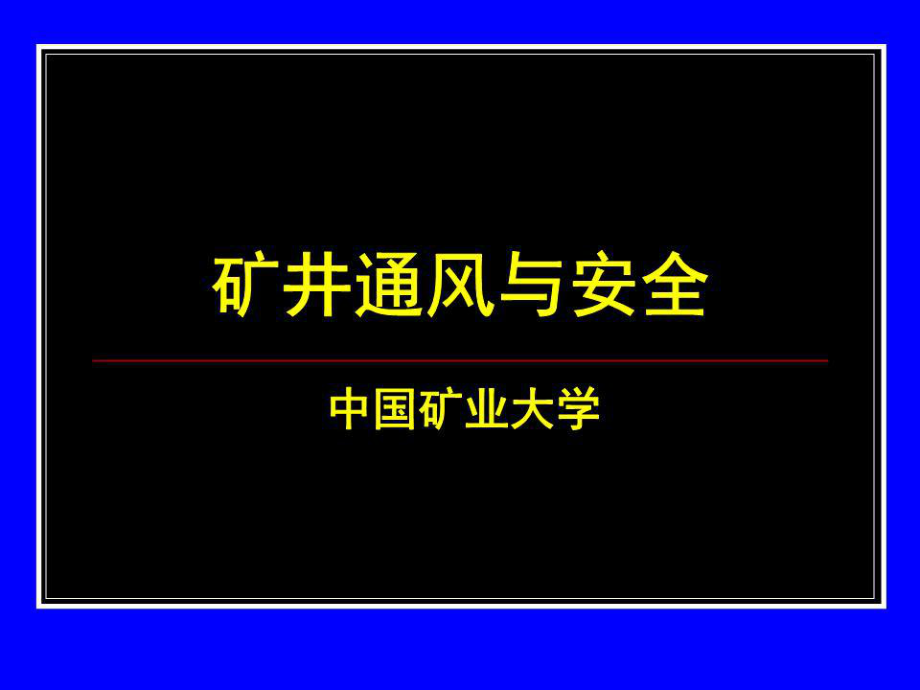 矿井通风与安全

中国矿业大学